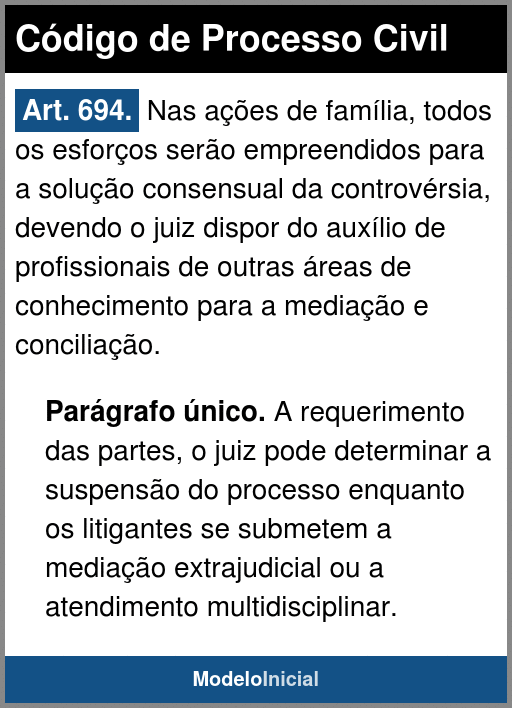 Código de Processo Civil

Art. 694. Nas ações de família, todos os esforços serão empreendidos para a solução consensual da controvérsia, devendo o juiz dispor do auxílio de profissionais de outras áreas de conhecimento para a mediação e conciliação.

Parágrafo único. A requerimento das partes, o juiz pode determinar a suspensão do processo enquanto os litigantes se submetem a mediação extrajudicial ou a atendimento multidisciplinar.

ModeloInicial